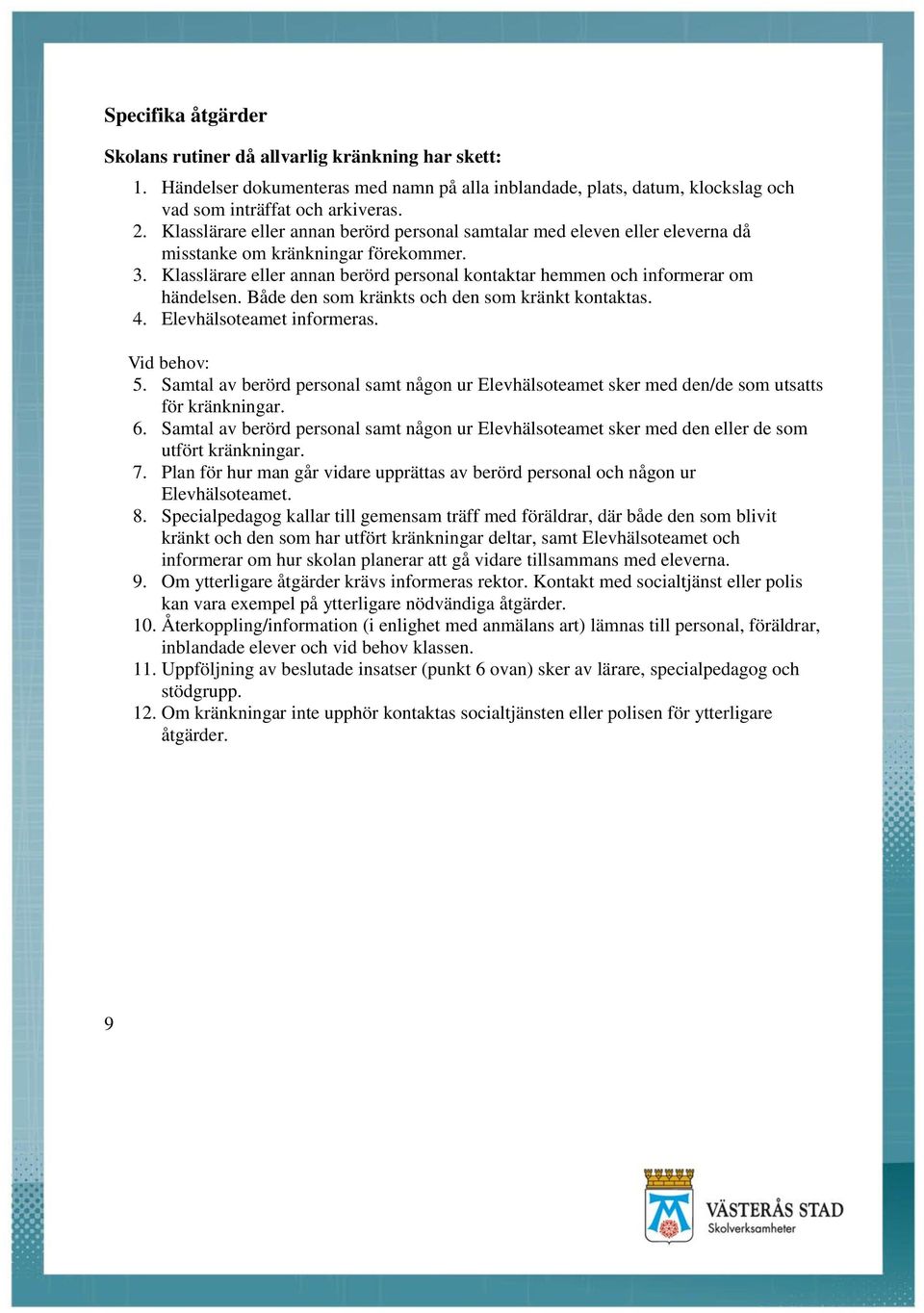 Specifika åtgärder

Skolans rutiner då allvarlig kränkning har skett:

1. Händelser dokumenteras med namn på alla inblandade, plats, datum, klockslag och vad som inträffat och arkiveras.
2. Klasslärare eller annan berörd personal samtalar med eleven eller eleverna då misstanke om kränkningar förekommer.
3. Klasslärare eller annan berörd personal kontaktar hemmen och informerar om händelsen. Både den som kränkts och den som kränkt kontaktas.
4. Elevhälsoteamet informeras.

Vid behov:
5. Samtal av berörd personal samt någon ur Elevhälsoteamet sker med den/de som utsatts för kränkningar.
6. Samtal av berörd personal samt någon ur Elevhälsoteamet sker med den eller de som utfört kränkningar.
7. Plan för hur man går vidare upprättas av berörd personal och någon ur Elevhälsoteamet.
8. Specialpedagog kallar till gemensam träff med föräldrar, där både den som blivit kränkt och den som har utfört kränkningar deltar, samt Elevhälsoteamet och informerar om hur skolan planerar att gå vidare tillsammans med eleverna.
9. Om ytterligare åtgärder krävs informeras rektor. Kontakt med socialtjänst eller polis kan vara exempel på ytterligare nödvändiga åtgärder.
10. Återkoppling/information (i enlighet med anmälans art) lämnas till personal, föräldrar, inblandade elever och vid behov klassen.
11. Uppföljning av beslutade insatser (punkt 6 ovan) sker av lärare, specialpedagog och stödgrupp.
12. Om kränkningar inte upphör kontaktas socialtjänsten eller polisen för ytterligare åtgärder.

9

VÄSTERÅS STAD
Skolverksamheter